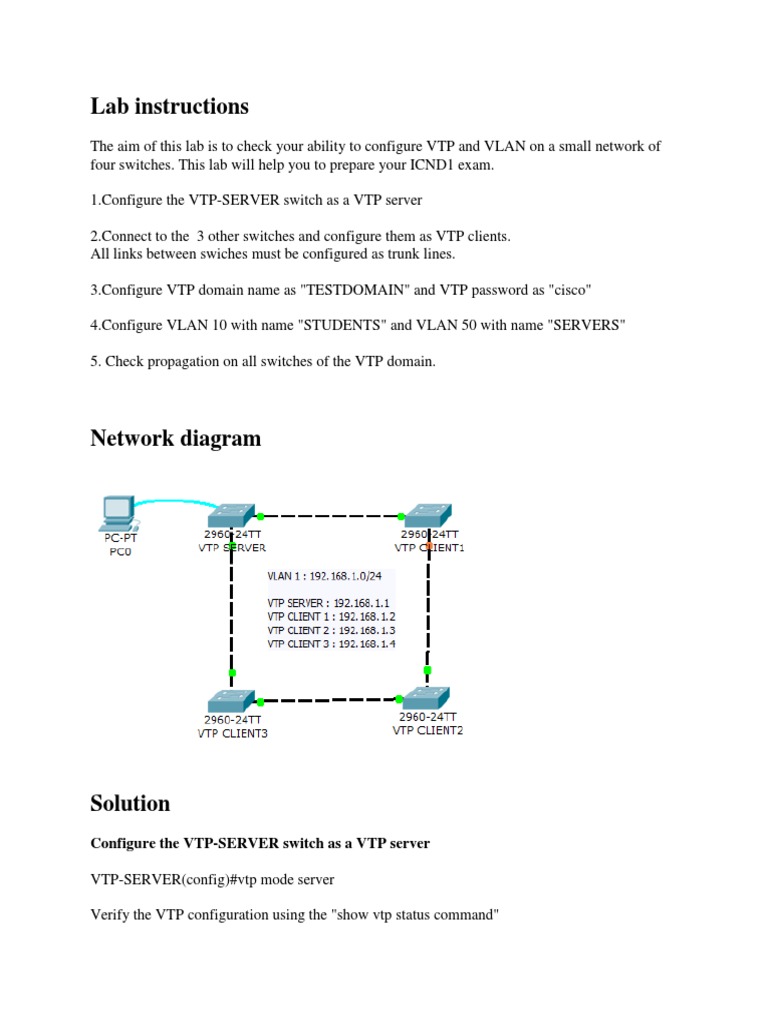 Lab instructions

The aim of this lab is to check your ability to configure VTP and VLAN on a small network of four switches. This lab will help you to prepare your ICND1 exam.

1.Configure the VTP-SERVER switch as a VTP server

2.Connect to the 3 other switches and configure them as VTP clients.
All links between swiches must be configured as trunk lines.

3.Configure VTP domain name as "TESTDOMAIN" and VTP password as "cisco"

4.Configure VLAN 10 with name "STUDENTS" and VLAN 50 with name "SERVERS"

5. Check propagation on all switches of the VTP domain.

Network diagram

PC-PT
PC0
2960-24TT
VTP SERVER
2960-24TT
VTP CLIENT1
VLAN 1 : 192.168.1.0/24
VTP SERVER : 192.168.1.1
VTP CLIENT 1 : 192.168.1.2
VTP CLIENT 2 : 192.168.1.3
VTP CLIENT 3 : 192.168.1.4
2960-24TT
VTP CLIENT3
2960-24TT
VTP CLIENT2

Solution

Configure the VTP-SERVER switch as a VTP server

VTP-SERVER(config)#vtp mode server

Verify the VTP configuration using the "show vtp status command"